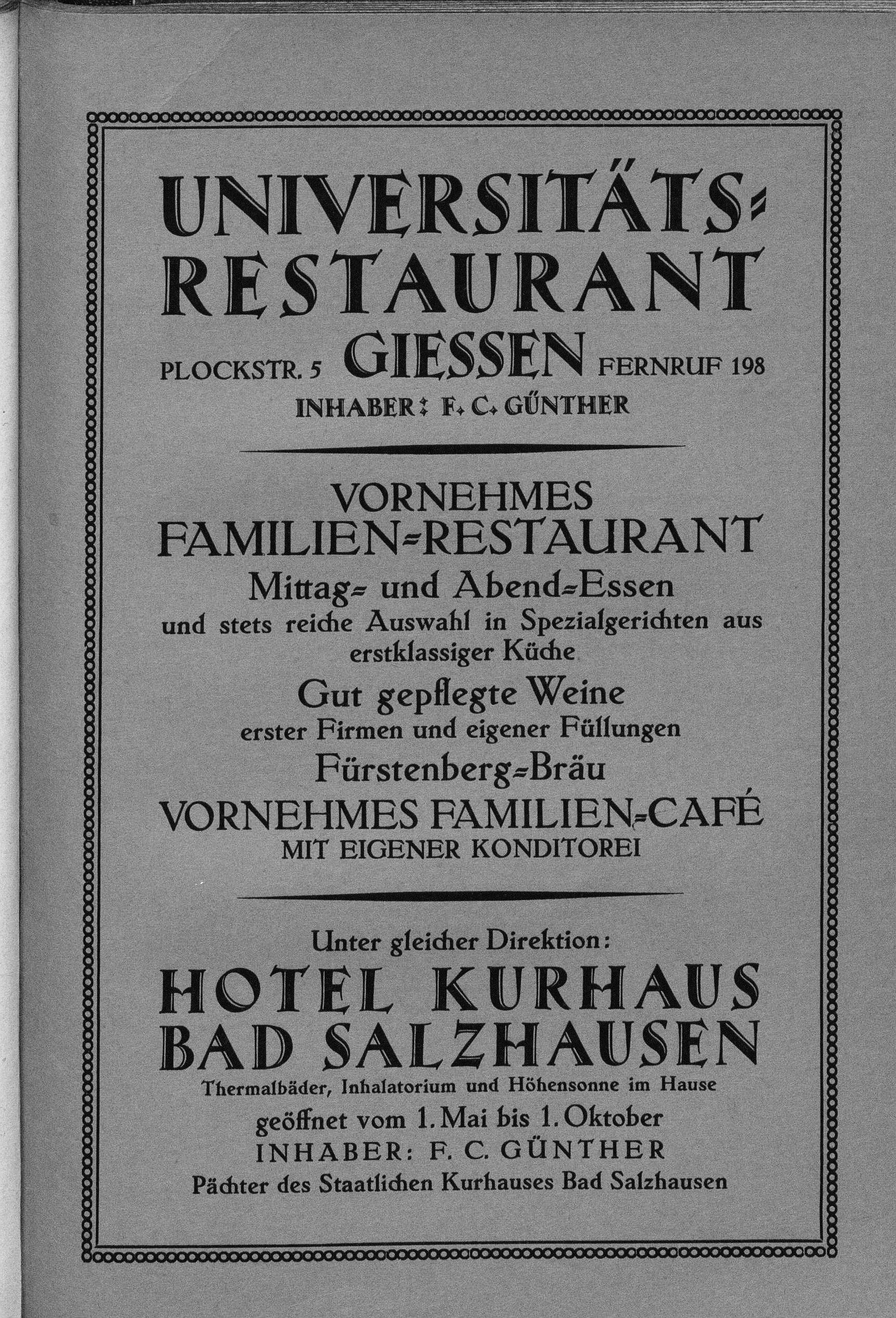 UNIVERSITÄTS-RESTAURANT

PLOCKSTR. 5 GIESSEN FERNRUF 198

INHABER: F. C. GÜNTHER

VORNEHMES FAMILIEN-RESTAURANT

Mittag- und Abend-Essen

und stets reiche Auswahl in Spezialgerichten aus erstklassiger Küche

Gut gepflegte Weine

erster Firmen und eigener Füllungen

Fürstenberg-Bräu

VORNEHMES FAMILIEN-CAFÉ

MIT EIGENER KONDITOREI

Unter gleicher Direktion:

HOTEL KURHAUS BAD SALZHAUSEN

Thermalbäder, Inhalatorium und Höhensonne im Hause

geöffnet vom 1. Mai bis 1. Oktober

INHABER: F. C. GÜNTHER

Pächter des Staatlichen Kurhauses Bad Salzhausen